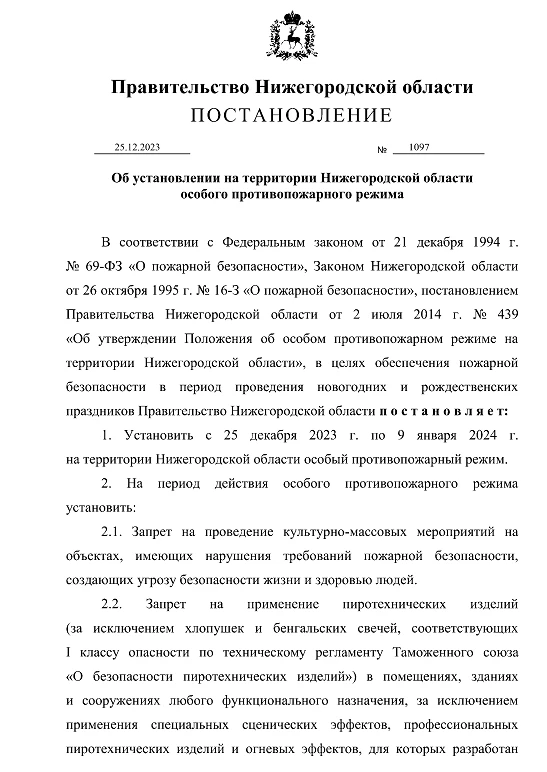 Правительство Нижегородской области
ПОСТАНОВЛЕНИЕ

25.12.2023 № 1097

Об установлении на территории Нижегородской области особого противопожарного режима

В соответствии с Федеральным законом от 21 декабря 1994 г. № 69-ФЗ «О пожарной безопасности», Законом Нижегородской области от 26 октября 1995 г. № 16-З «О пожарной безопасности», постановлением Правительства Нижегородской области от 2 июля 2014 г. № 439 «Об утверждении Положения об особом противопожарном режиме на территории Нижегородской области», в целях обеспечения пожарной безопасности в период проведения новогодних и рождественских праздников Правительство Нижегородской области п о с т а н о в л я е т:

1. Установить с 25 декабря 2023 г. по 9 января 2024 г. на территории Нижегородской области особый противопожарный режим.

2. На период действия особого противопожарного режима установить:

2.1. Запрет на проведение культурно-массовых мероприятий на объектах, имеющих нарушения требований пожарной безопасности, создающих угрозу безопасности жизни и здоровью людей.

2.2. Запрет на применение пиротехнических изделий (за исключением хлопушек и бенгальских свечей, соответствующих I классу опасности по техническому регламенту Таможенного союза «О безопасности пиротехнических изделий») в помещениях, зданиях и сооружениях любого функционального назначения, за исключением применения специальных сценических эффектов, профессиональных пиротехнических изделий и огневых эффектов, для которых разработан